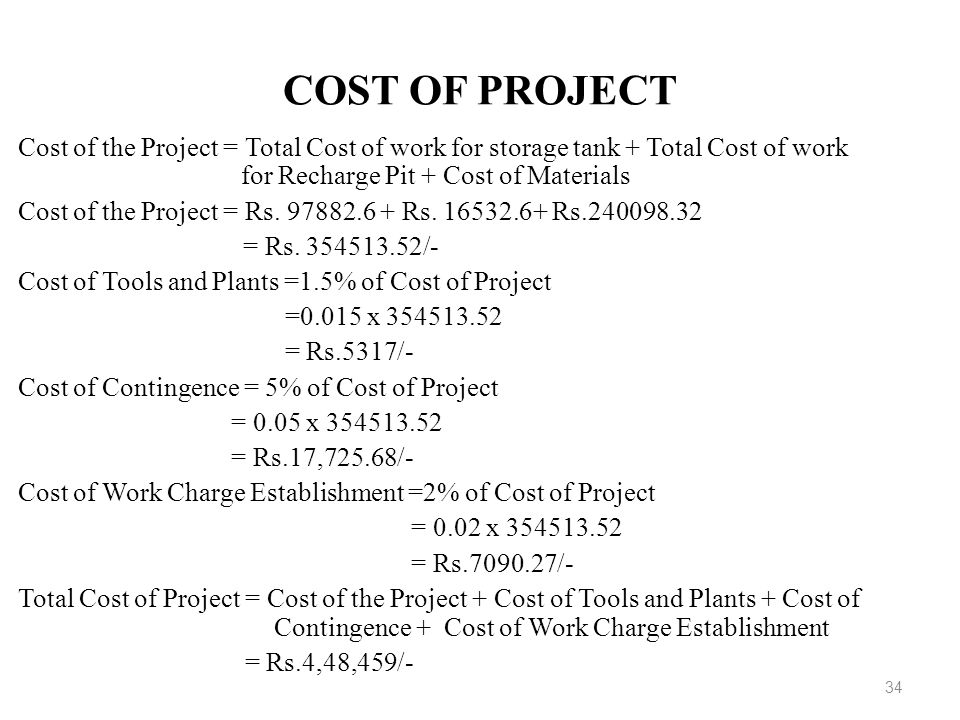 COST OF PROJECT

Cost of the Project = Total Cost of work for storage tank + Total Cost of work for Recharge Pit + Cost of Materials

Cost of the Project = Rs. 97882.6 + Rs. 16532.6+ Rs.240098.32

= Rs. 354513.52/-

Cost of Tools and Plants =1.5% of Cost of Project

=0.015 x 354513.52

= Rs.5317/-

Cost of Contingence = 5% of Cost of Project

= 0.05 x 354513.52

= Rs.17,725.68/-

Cost of Work Charge Establishment =2% of Cost of Project

= 0.02 x 354513.52

= Rs.7090.27/-

Total Cost of Project = Cost of the Project + Cost of Tools and Plants + Cost of Contingence + Cost of Work Charge Establishment

= Rs.4,48,459/-

34